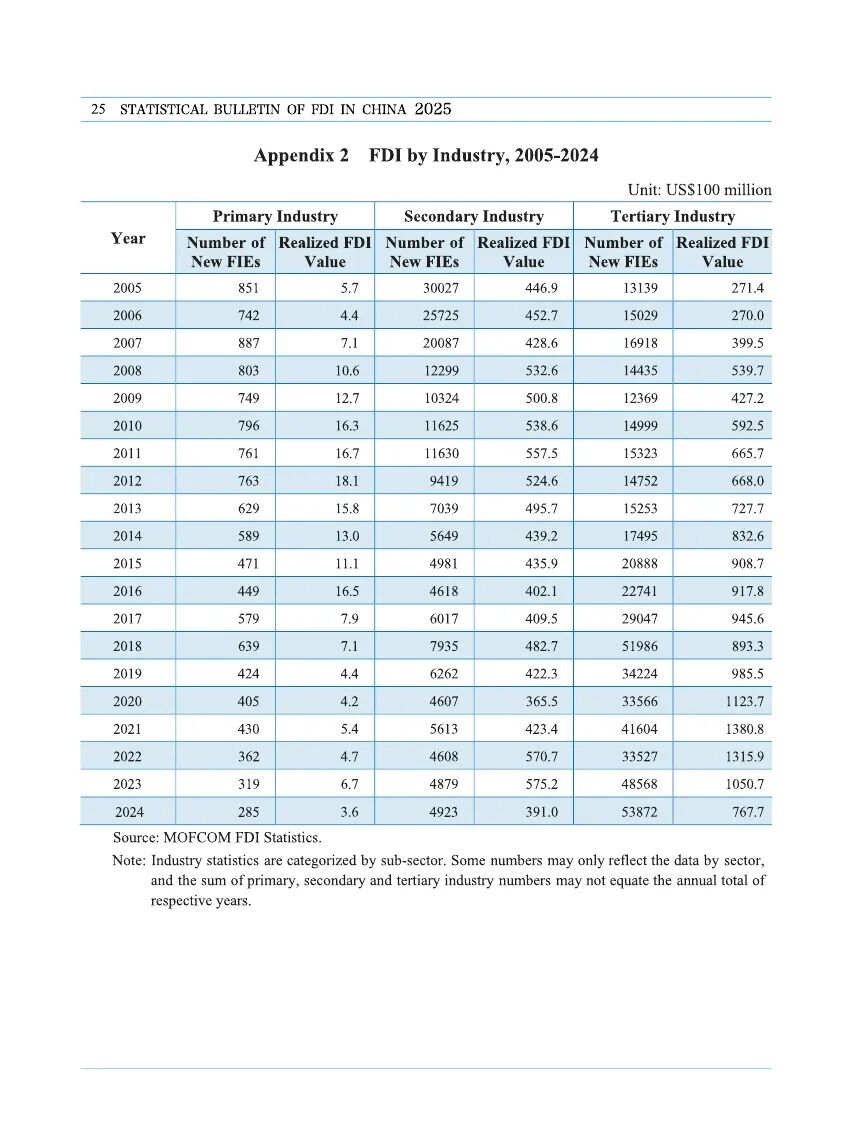 25 STATISTICAL BULLETIN OF FDI IN CHINA 2025

Appendix 2 FDI by Industry, 2005-2024

Unit: US$100 million

| Year | Primary Industry Number of New FIEs | Primary Industry Realized FDI Value | Secondary Industry Number of New FIEs | Secondary Industry Realized FDI Value | Tertiary Industry Number of New FIEs | Tertiary Industry Realized FDI Value |
|---|---|---|---|---|---|---|
| 2005 | 851 | 5.7 | 30027 | 446.9 | 13139 | 271.4 |
| 2006 | 742 | 4.4 | 25725 | 452.7 | 15029 | 270.0 |
| 2007 | 887 | 7.1 | 20087 | 428.6 | 16918 | 399.5 |
| 2008 | 803 | 10.6 | 12299 | 532.6 | 14435 | 539.7 |
| 2009 | 749 | 12.7 | 10324 | 500.8 | 12369 | 427.2 |
| 2010 | 796 | 16.3 | 11625 | 538.6 | 14999 | 592.5 |
| 2011 | 761 | 16.7 | 11630 | 557.5 | 15323 | 665.7 |
| 2012 | 763 | 18.1 | 9419 | 524.6 | 14752 | 668.0 |
| 2013 | 629 | 15.8 | 7039 | 495.7 | 15253 | 727.7 |
| 2014 | 589 | 13.0 | 5649 | 439.2 | 17495 | 832.6 |
| 2015 | 471 | 11.1 | 4981 | 435.9 | 20888 | 908.7 |
| 2016 | 449 | 16.5 | 4618 | 402.1 | 22741 | 917.8 |
| 2017 | 579 | 7.9 | 6017 | 409.5 | 29047 | 945.6 |
| 2018 | 639 | 7.1 | 7935 | 482.7 | 51986 | 893.3 |
| 2019 | 424 | 4.4 | 6262 | 422.3 | 34224 | 985.5 |
| 2020 | 405 | 4.2 | 4607 | 365.5 | 33566 | 1123.7 |
| 2021 | 430 | 5.4 | 5613 | 423.4 | 41604 | 1380.8 |
| 2022 | 362 | 4.7 | 4608 | 570.7 | 33527 | 1315.9 |
| 2023 | 319 | 6.7 | 4879 | 575.2 | 48568 | 1050.7 |
| 2024 | 285 | 3.6 | 4923 | 391.0 | 53872 | 767.7 |

Source: MOFCOM FDI Statistics.

Note: Industry statistics are categorized by sub-sector. Some numbers may only reflect the data by sector, and the sum of primary, secondary and tertiary industry numbers may not equate the annual total of respective years.